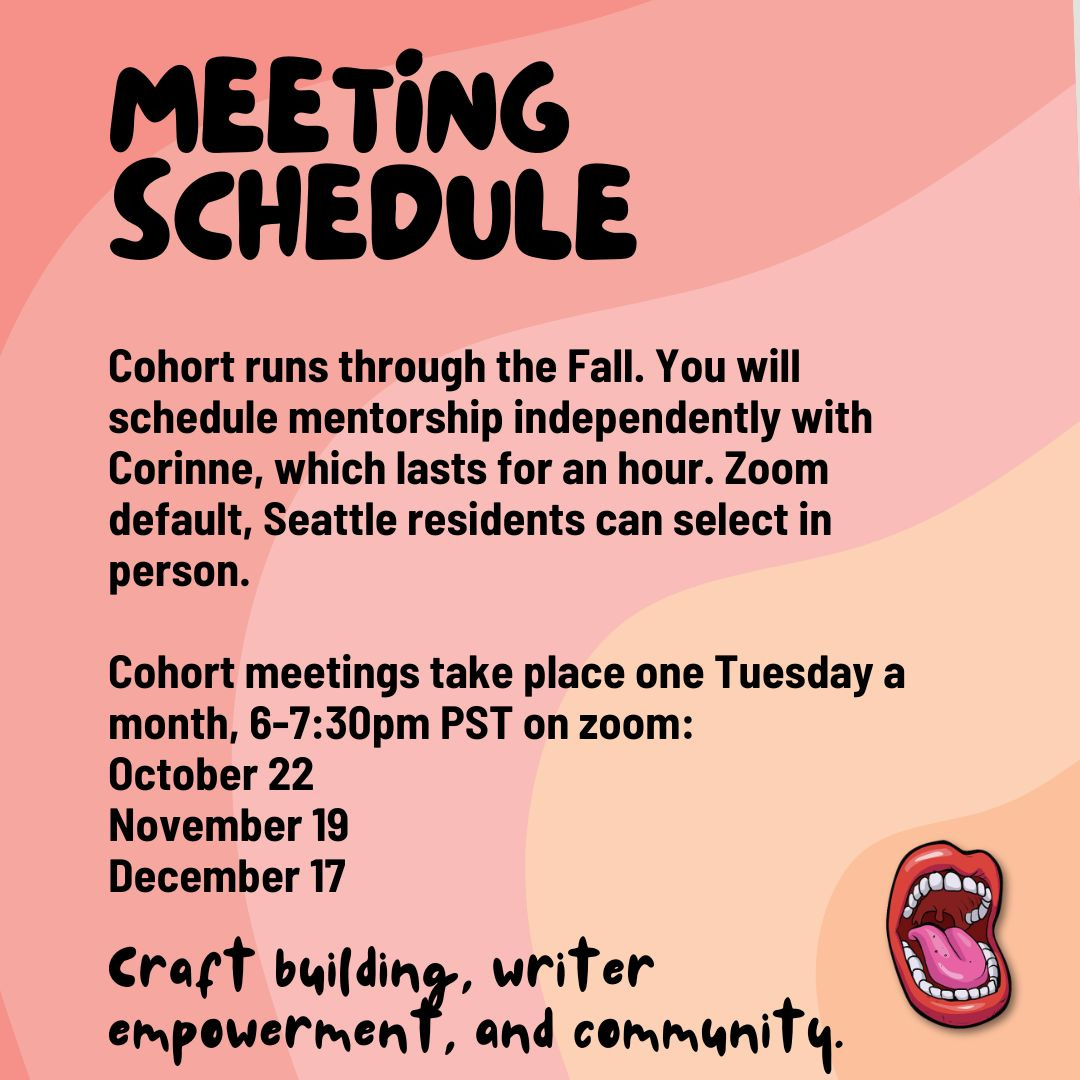 MEETING SCHEDULE

Cohort runs through the Fall. You will schedule mentorship independently with Corinne, which lasts for an hour. Zoom default, Seattle residents can select in person.

Cohort meetings take place one Tuesday a month, 6-7:30pm PST on zoom:
October 22
November 19
December 17

Craft building, writer empowerment, and community.